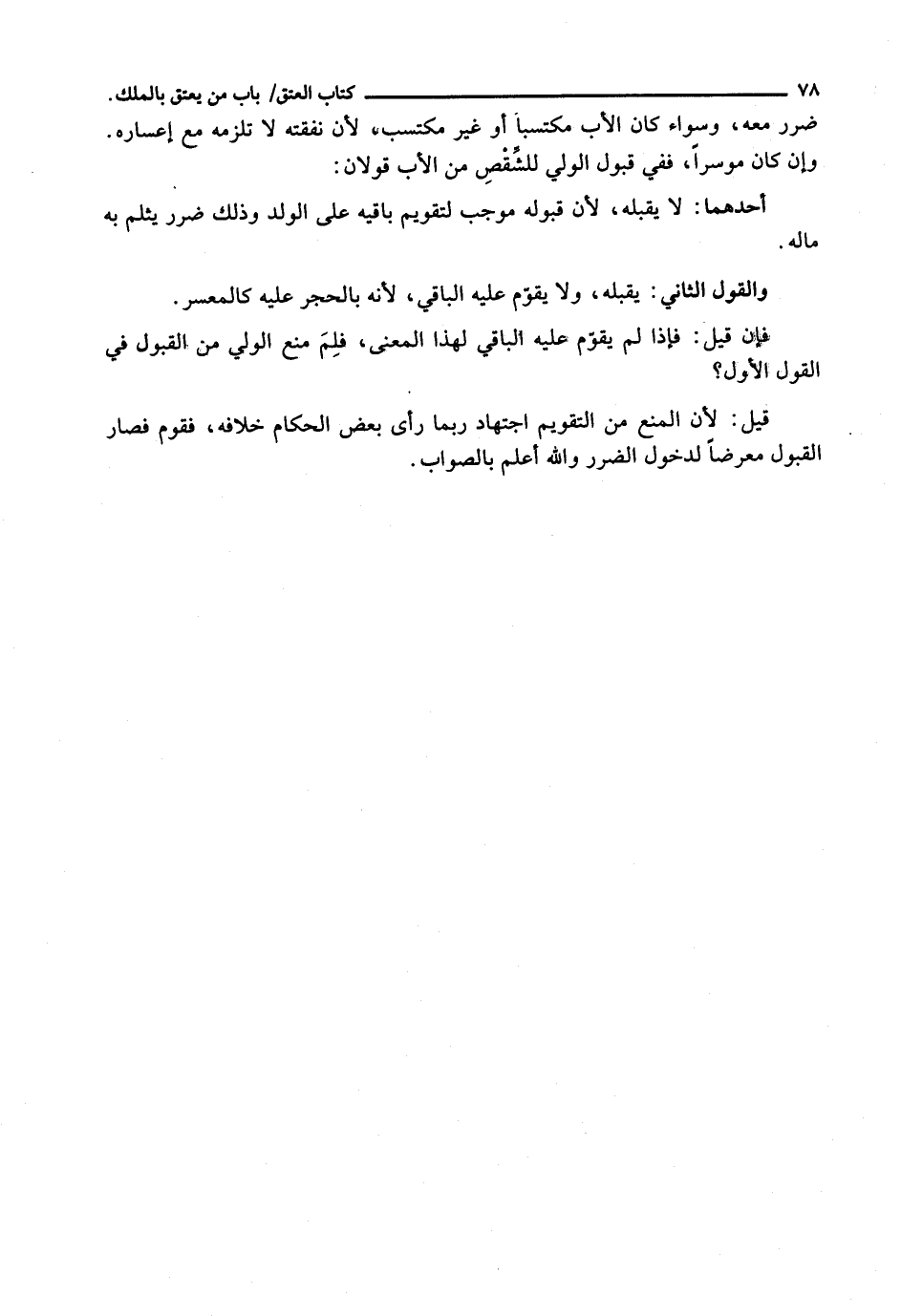 ٧٨ كتاب العتق/ باب من يعتق بالملك.

ضرر معه، وسواء كان الأب مكتسباً أو غير مكتسب، لأن نفقته لا تلزمه مع إعساره. وإن كان موسراً، ففي قبول الولي للشِّقْصِ من الأب قولان:

أحدهما: لا يقبله، لأن قبوله موجب لتقويم باقيه على الولد وذلك ضرر يثلم به ماله.

والقول الثاني: يقبله، ولا يقوّم عليه الباقي، لأنه بالحجر عليه كالمعسر.

فإن قيل: فإذا لم يقوّم عليه الباقي لهذا المعنى، فلِمَ منع الولي من القبول في القول الأول؟

قيل: لأن المنع من التقويم اجتهاد ربما رأى بعض الحكام خلافه، فقوم فصار القبول معرضاً لدخول الضرر والله أعلم بالصواب.